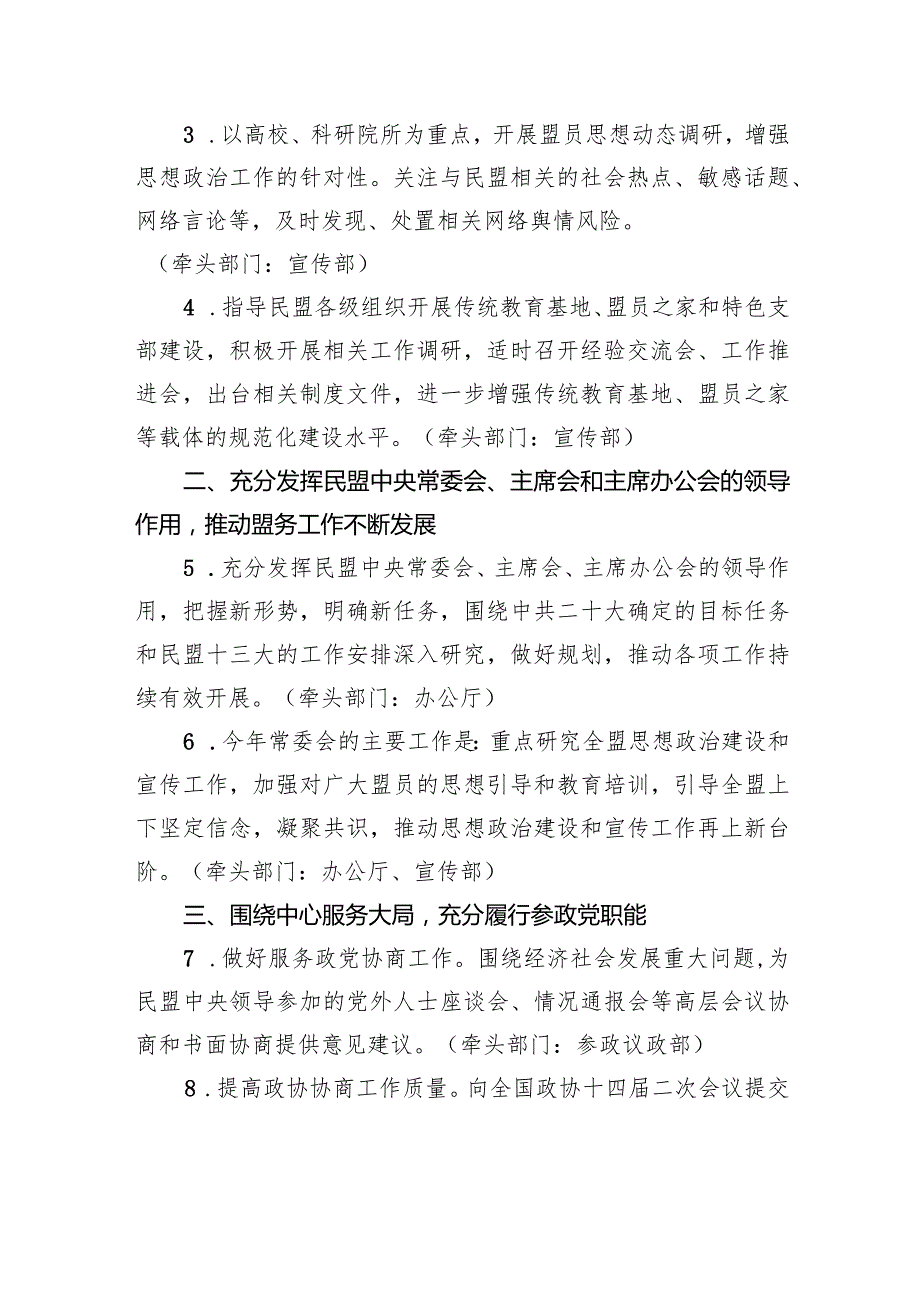 3．以高校、科研院所为重点，开展盟员思想动态调研，增强思想政治工作的针对性。关注与民盟相关的社会热点、敏感话题、网络言论等，及时发现、处置相关网络舆情风险。

（牵头部门：宣传部）

4．指导民盟各级组织开展传统教育基地、盟员之家和特色支部建设，积极开展相关工作调研，适时召开经验交流会、工作推进会，出台相关制度文件，进一步增强传统教育基地、盟员之家等载体的规范化建设水平。（牵头部门：宣传部）

二、充分发挥民盟中央常委会、主席会和主席办公会的领导作用，推动盟务工作不断发展

5．充分发挥民盟中央常委会、主席会、主席办公会的领导作用，把握新形势，明确新任务，围绕中共二十大确定的目标任务和民盟十三大的工作安排深入研究，做好规划，推动各项工作持续有效开展。（牵头部门：办公厅）

6．今年常委会的主要工作是：重点研究全盟思想政治建设和宣传工作，加强对广大盟员的思想引导和教育培训，引导全盟上下坚定信念，凝聚共识，推动思想政治建设和宣传工作再上新台阶。（牵头部门：办公厅、宣传部）

三、围绕中心服务大局，充分履行参政党职能

7．做好服务政党协商工作。围绕经济社会发展重大问题，为民盟中央领导参加的党外人士座谈会、情况通报会等高层会议协商和书面协商提供意见建议。（牵头部门：参政议政部）

8．提高政协协商工作质量。向全国政协十四届二次会议提交